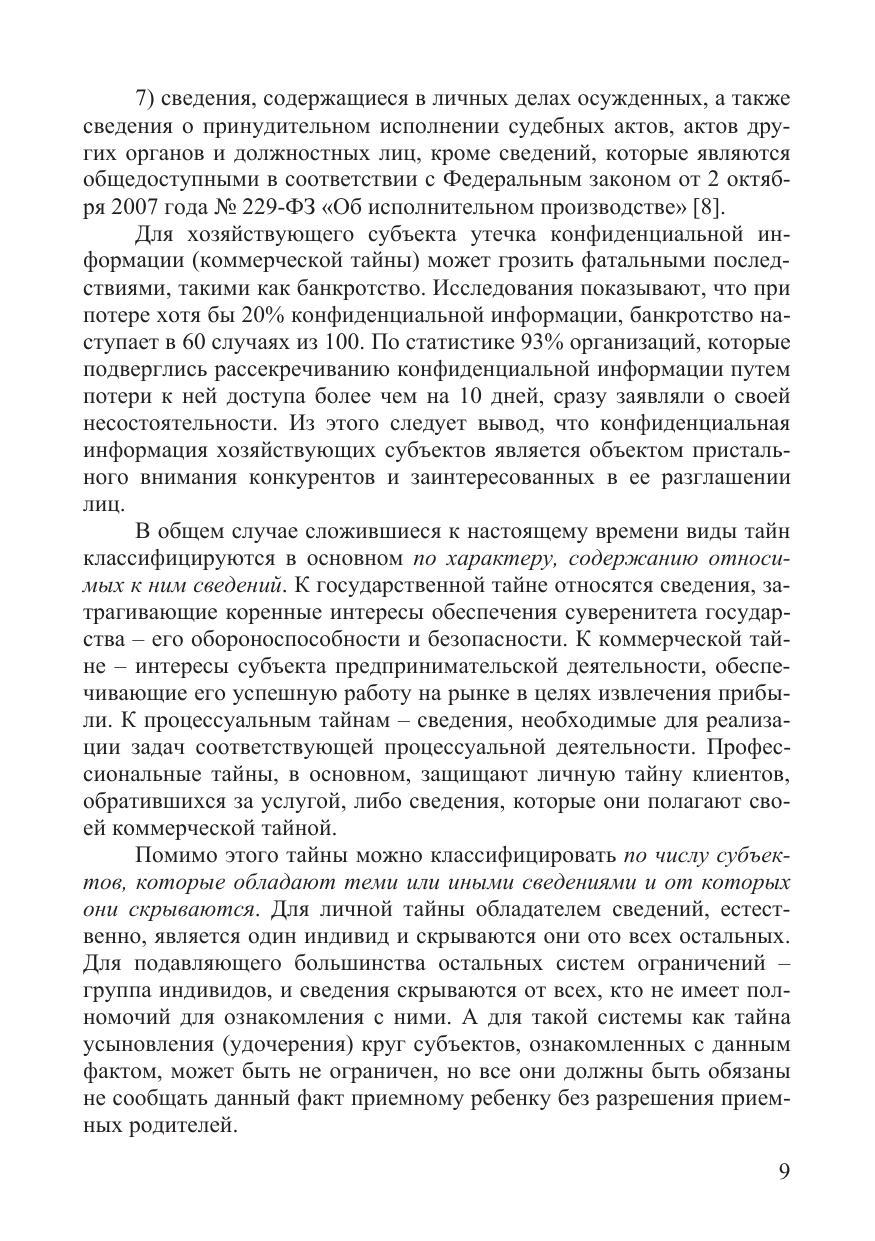 7) сведения, содержащиеся в личных делах осужденных, а также сведения о принудительном исполнении судебных актов, актов других органов и должностных лиц, кроме сведений, которые являются общедоступными в соответствии с Федеральным законом от 2 октября 2007 года № 229-ФЗ «Об исполнительном производстве» [8].

Для хозяйствующего субъекта утечка конфиденциальной информации (коммерческой тайны) может грозить фатальными последствиями, такими как банкротство. Исследования показывают, что при потере хотя бы 20% конфиденциальной информации, банкротство наступает в 60 случаях из 100. По статистике 93% организаций, которые подверглись рассекречиванию конфиденциальной информации путем потери к ней доступа более чем на 10 дней, сразу заявляли о своей несостоятельности. Из этого следует вывод, что конфиденциальная информация хозяйствующих субъектов является объектом пристального внимания конкурентов и заинтересованных в ее разглашении лиц.

В общем случае сложившиеся к настоящему времени виды тайн классифицируются в основном по характеру, содержанию относимых к ним сведений. К государственной тайне относятся сведения, затрагивающие коренные интересы обеспечения суверенитета государства – его обороноспособности и безопасности. К коммерческой тайне – интересы субъекта предпринимательской деятельности, обеспечивающие его успешную работу на рынке в целях извлечения прибыли. К процессуальным тайнам – сведения, необходимые для реализации задач соответствующей процессуальной деятельности. Профессиональные тайны, в основном, защищают личную тайну клиентов, обратившихся за услугой, либо сведения, которые они полагают своей коммерческой тайной.

Помимо этого тайны можно классифицировать по числу субъектов, которые обладают теми или иными сведениями и от которых они скрываются. Для личной тайны обладателем сведений, естественно, является один индивид и скрываются они ото всех остальных. Для подавляющего большинства остальных систем ограничений – группа индивидов, и сведения скрываются от всех, кто не имеет полномочий для ознакомления с ними. А для такой системы как тайна усыновления (удочерения) круг субъектов, ознакомленных с данным фактом, может быть не ограничен, но все они должны быть обязаны не сообщать данный факт приемному ребенку без разрешения приемных родителей.

9